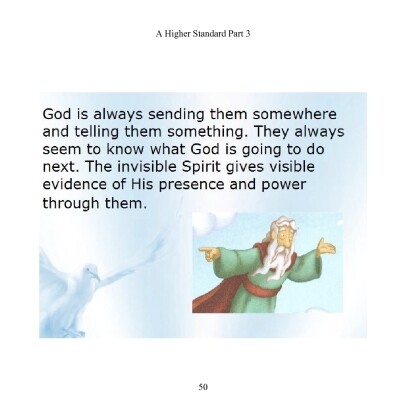 A Higher Standard Part 3

God is always sending them somewhere and telling them something. They always seem to know what God is going to do next. The invisible Spirit gives visible evidence of His presence and power through them.

50